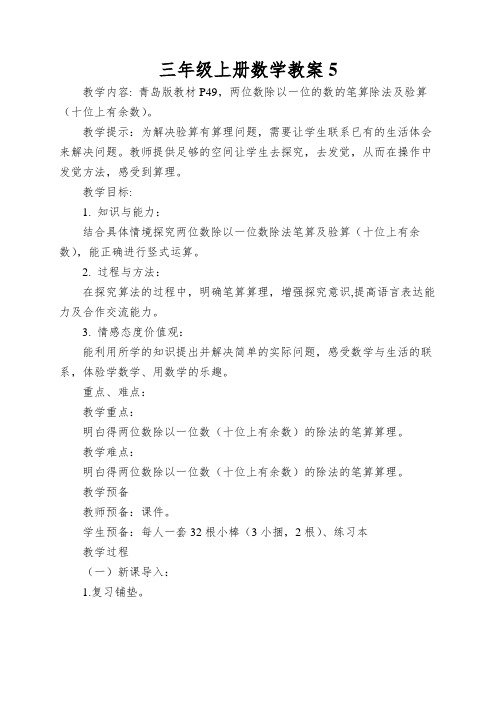 三年级上册数学教案 5

教学内容：青岛版教材 P49，两位数除以一位的数的笔算除法及验算（十位上有余数）。

教学提示：为解决验算有算理问题，需要让学生联系已有的生活体会来解决问题。教师提供足够的空间让学生去探究，去发觉，从而在操作中发觉方法，感受到算理。

教学目标：

1. 知识与能力：

结合具体情境探究两位数除以一位数除法笔算及验算（十位上有余数），能正确进行竖式运算。

2. 过程与方法：

在探究算法的过程中，明确笔算算理，增强探究意识,提高语言表达能力及合作交流能力。

3. 情感态度价值观：

能利用所学的知识提出并解决简单的实际问题，感受数学与生活的联系，体验学数学、用数学的乐趣。

重点、难点：

教学重点：

明白得两位数除以一位数（十位上有余数）的除法的笔算算理。

教学难点：

明白得两位数除以一位数（十位上有余数）的除法的笔算算理。

教学预备

教师预备：课件。

学生预备：每人一套 32 根小棒（3 小捆，2 根）、练习本

教学过程

（一）新课导入：

1.复习铺垫。